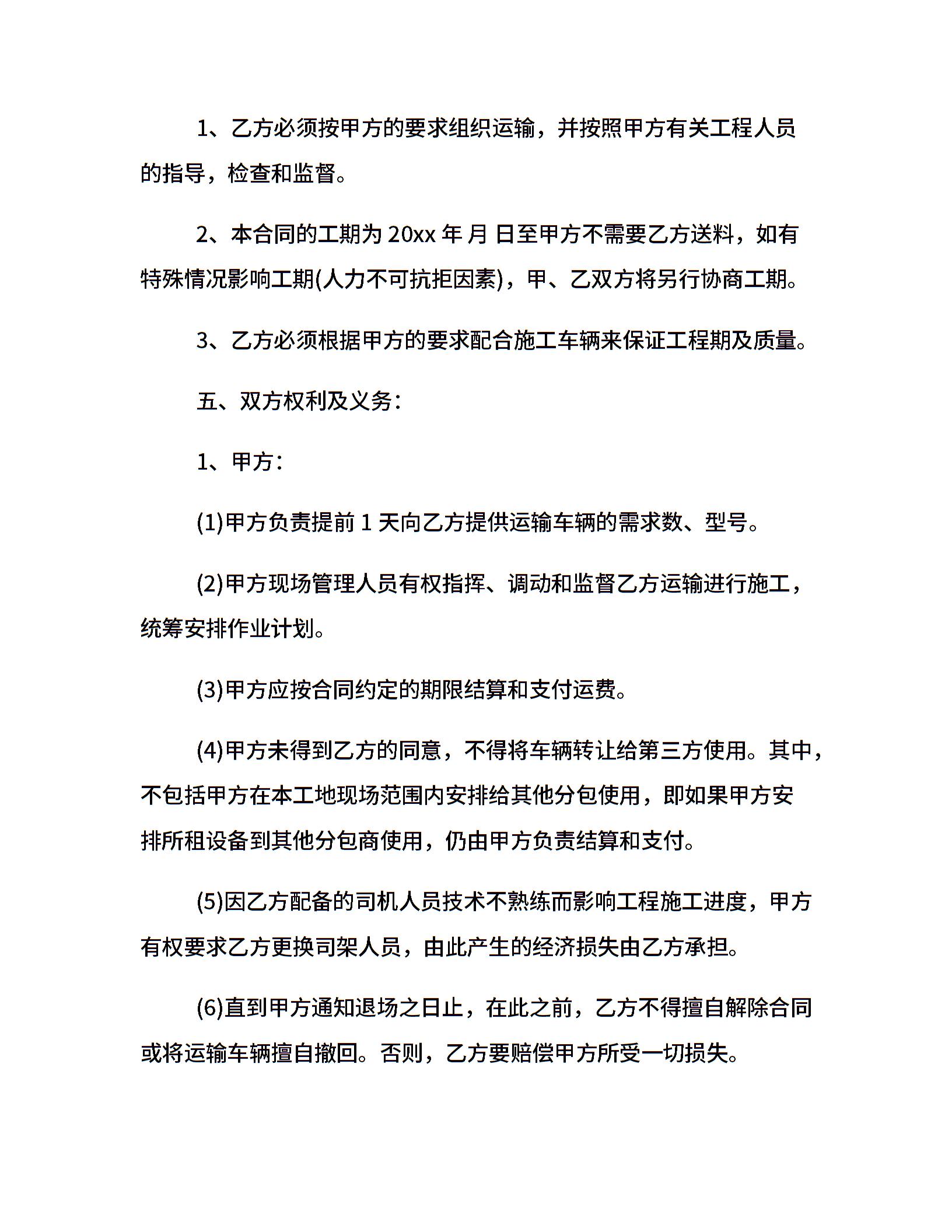 1、乙方必须按甲方的要求组织运输，并按照甲方有关工程人员的指导，检查和监督。

2、本合同的工期为 20xx 年 月 日至甲方不需要乙方送料，如有特殊情况影响工期(人力不可抗拒因素)，甲、乙双方将另行协商工期。

3、乙方必须根据甲方的要求配合施工车辆来保证工程期及质量。

五、双方权利及义务：

1、甲方：

(1)甲方负责提前 1 天向乙方提供运输车辆的需求数、型号。

(2)甲方现场管理人员有权指挥、调动和监督乙方运输进行施工，统筹安排作业计划。

(3)甲方应按合同约定的期限结算和支付运费。

(4)甲方未得到乙方的同意，不得将车辆转让给第三方使用。其中，不包括甲方在本工地现场范围内安排给其他分包使用，即如果甲方安排所租设备到其他分包商使用，仍由甲方负责结算和支付。

(5)因乙方配备的司机人员技术不熟练而影响工程施工进度，甲方有权要求乙方更换司架人员，由此产生的经济损失由乙方承担。

(6)直到甲方通知退场之日止，在此之前，乙方不得擅自解除合同或将运输车辆擅自撤回。否则，乙方要赔偿甲方所受一切损失。